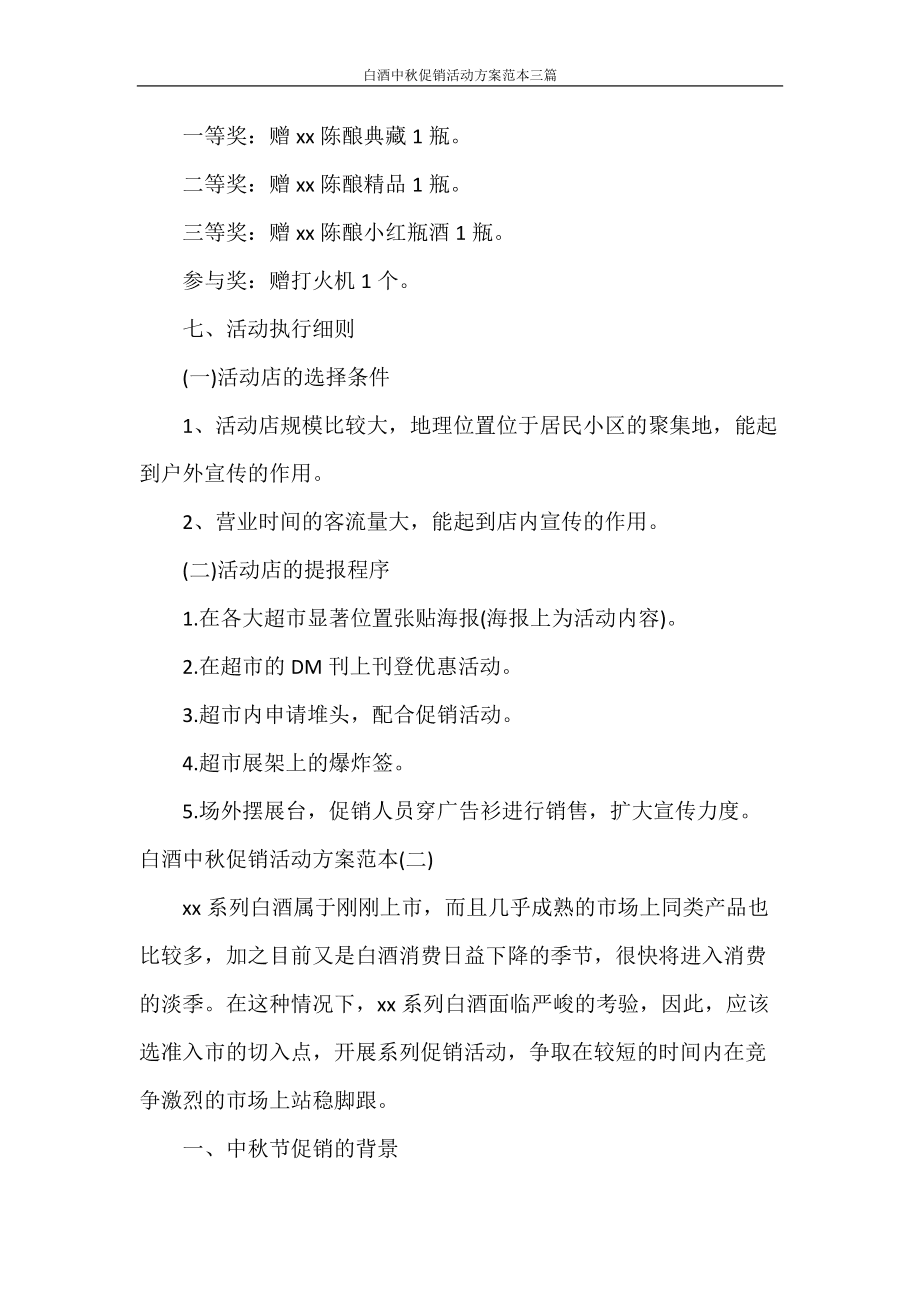 白酒中秋促销活动方案范本三篇

一等奖：赠 xx 陈酿典藏 1 瓶。

二等奖：赠 xx 陈酿精品 1 瓶。

三等奖：赠 xx 陈酿小红瓶酒 1 瓶。

参与奖：赠打火机 1 个。

七、活动执行细则

(一)活动店的选择条件

1、活动店规模比较大，地理位置位于居民小区的聚集地，能起到户外宣传的作用。

2、营业时间的客流量大，能起到店内宣传的作用。

(二)活动店的提报程序

1.在各大超市显著位置张贴海报(海报上为活动内容)。

2.在超市的 DM 刊上刊登优惠活动。

3.超市内申请堆头，配合促销活动。

4.超市展架上的爆炸签。

5.场外摆展台，促销人员穿广告衫进行销售，扩大宣传力度。

白酒中秋促销活动方案范本(二)

xx 系列白酒属于刚刚上市，而且几乎成熟的市场上同类产品也比较多，加之目前又是白酒消费日益下降的季节，很快将进入消费的淡季。在这种情况下，xx 系列白酒面临严峻的考验，因此，应该选准入市的切入点，开展系列促销活动，争取在较短的时间内在竞争激烈的市场上站稳脚跟。

一、中秋节促销的背景